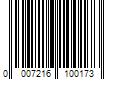 0 007216 100173